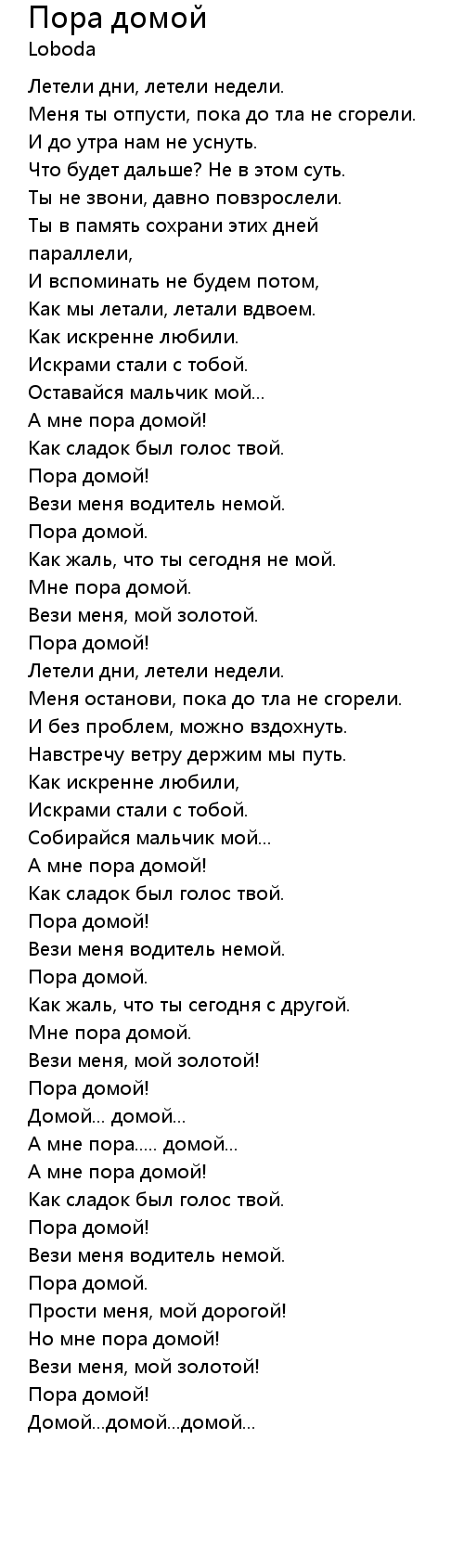 Пора домой
Loboda

Летели дни, летели недели.
Меня ты отпусти, пока до тла не сгорели.
И до утра нам не уснуть.
Что будет дальше? Не в этом суть.
Ты не звони, давно повзрослели.
Ты в память сохрани этих дней параллели,
И вспоминать не будем потом,
Как мы летали, летали вдвоем.
Как искренне любили.
Искрами стали с тобой.
Оставайся мальчик мой...
А мне пора домой!
Как сладок был голос твой.
Пора домой!
Вези меня водитель немой.
Пора домой.
Как жаль, что ты сегодня не мой.
Мне пора домой.
Вези меня, мой золотой.
Пора домой!
Летели дни, летели недели.
Меня останови, пока до тла не сгорели.
И без проблем, можно вздохнуть.
Навстречу ветру держим мы путь.
Как искренне любили,
Искрами стали с тобой.
Собирайся мальчик мой...
А мне пора домой!
Как сладок был голос твой.
Пора домой!
Вези меня водитель немой.
Пора домой.
Как жаль, что ты сегодня с другой.
Мне пора домой.
Вези меня, мой золотой!
Пора домой!
Домой... домой...
А мне пора..... домой...
А мне пора домой!
Как сладок был голос твой.
Пора домой!
Вези меня водитель немой.
Пора домой.
Прости меня, мой дорогой!
Но мне пора домой!
Вези меня, мой золотой!
Пора домой!
Домой...домой...домой...